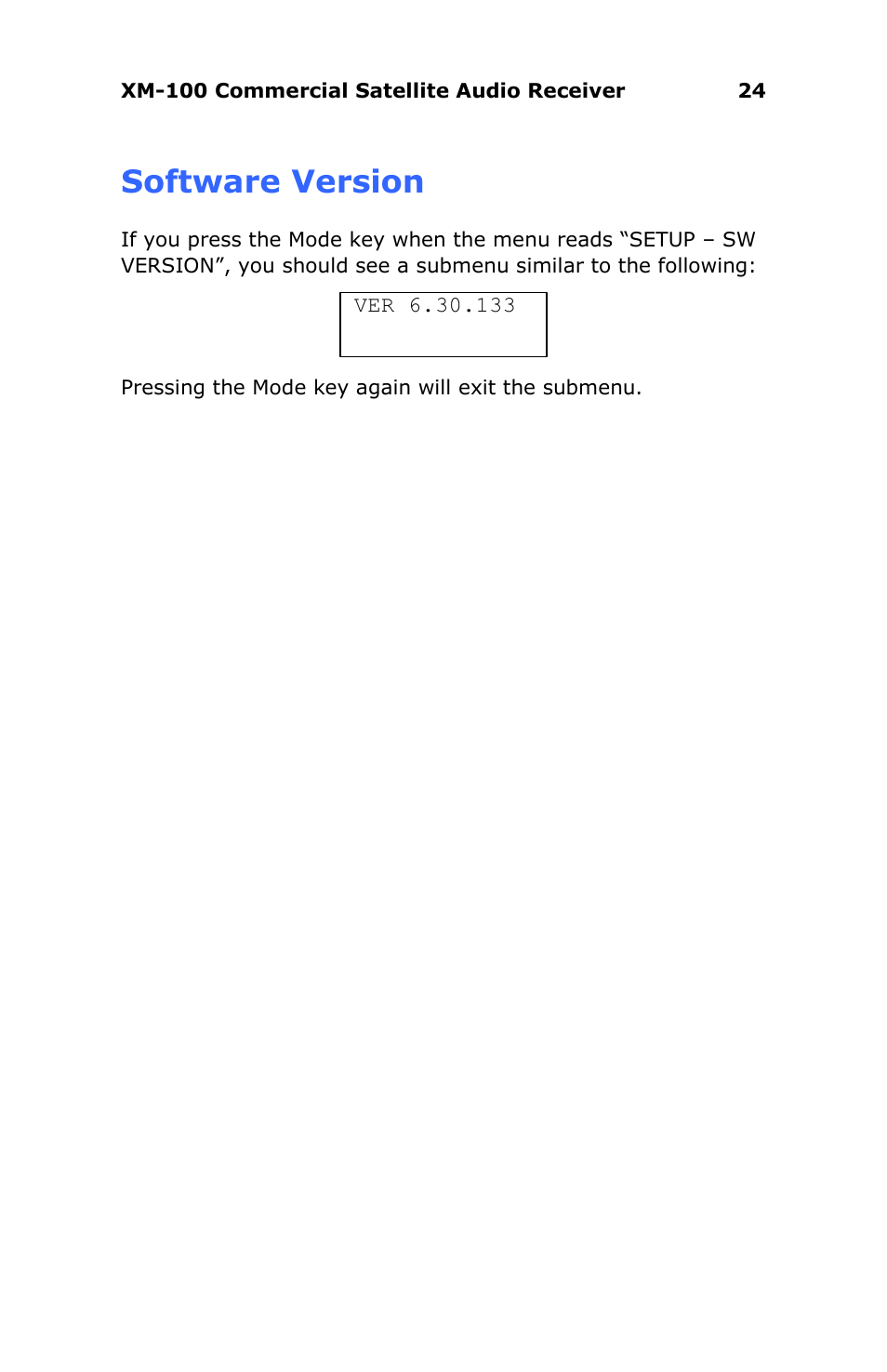 XM-100 Commercial Satellite Audio Receiver 24

Software Version

If you press the Mode key when the menu reads “SETUP – SW VERSION”, you should see a submenu similar to the following:

VER 6.30.133

Pressing the Mode key again will exit the submenu.